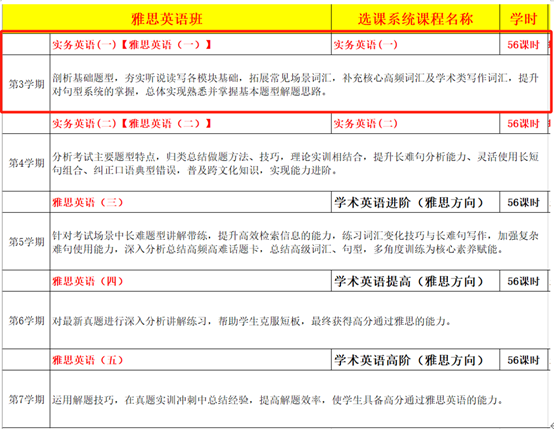 | | 雅思英语班 | 选课系统课程名称 | 学时 |
|---|---|---|---|
| | 实务英语（一）【雅思英语（一）】 | 实务英语（一） | 56课时 |
| 第3学期 | 剖析基础题型，夯实听说读写各模块基础，拓展常见场景词汇，补充核心高频词汇及学术类写作词汇，提升对句型系统的掌握，总体实现熟悉并掌握基本题型解题思路。 | | |
| | 实务英语（二）【雅思英语（二）】 | 实务英语（二） | 56课时 |
| 第4学期 | 分析考试主要题型特点，归类总结做题方法、技巧，理论实训相结合，提升长难句分析能力、灵活使用长短句组合、纠正口语典型错误，普及跨文化知识，实现能力进阶。 | | |
| | 雅思英语（三） | 学术英语进阶（雅思方向） | 56课时 |
| 第5学期 | 针对考试场景中长难题型讲解带练，提升高效检索信息的能力，练习词汇变化技巧与长难句写作，加强复杂难句使用能力，深入分析总结高频高难话题卡，总结高级词汇、句型，多角度训练为核心素养赋能。 | | |
| | 雅思英语（四） | 学术英语提高（雅思方向） | 56课时 |
| 第6学期 | 对最新真题进行深入分析讲解练习，帮助学生克服短板，最终获得高分通过雅思的能力。 | | |
| | 雅思英语（五） | 学术英语高阶（雅思方向） | 56课时 |
| 第7学期 | 运用解题技巧，在真题实训冲刺中总结经验，提高解题效率，使学生具备高分通过雅思英语的能力。 | | |